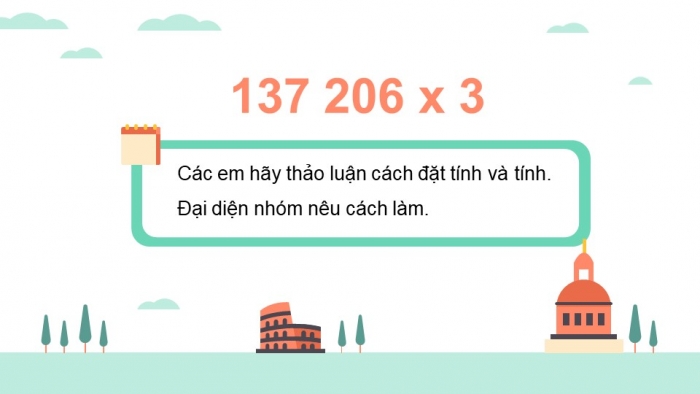 137 206 x 3

Các em hãy thảo luận cách đặt tính và tính.

Đại diện nhóm nêu cách làm.